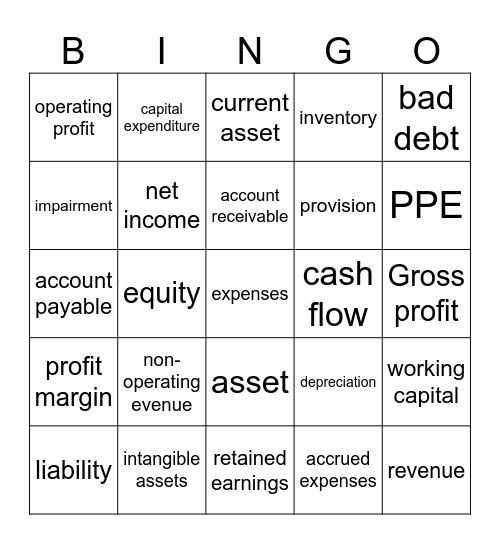 | B | I | N | G | O |
|---|---|---|---|---|
| operating profit | capital expenditure | current asset | inventory | bad debt |
| impairment | net income | account receivable | provision | PPE |
| account payable | equity | expenses | cash flow | Gross profit |
| profit margin | non-operating evenue | asset | depreciation | working capital |
| liability | intangible assets | retained earnings | accrued expenses | revenue |